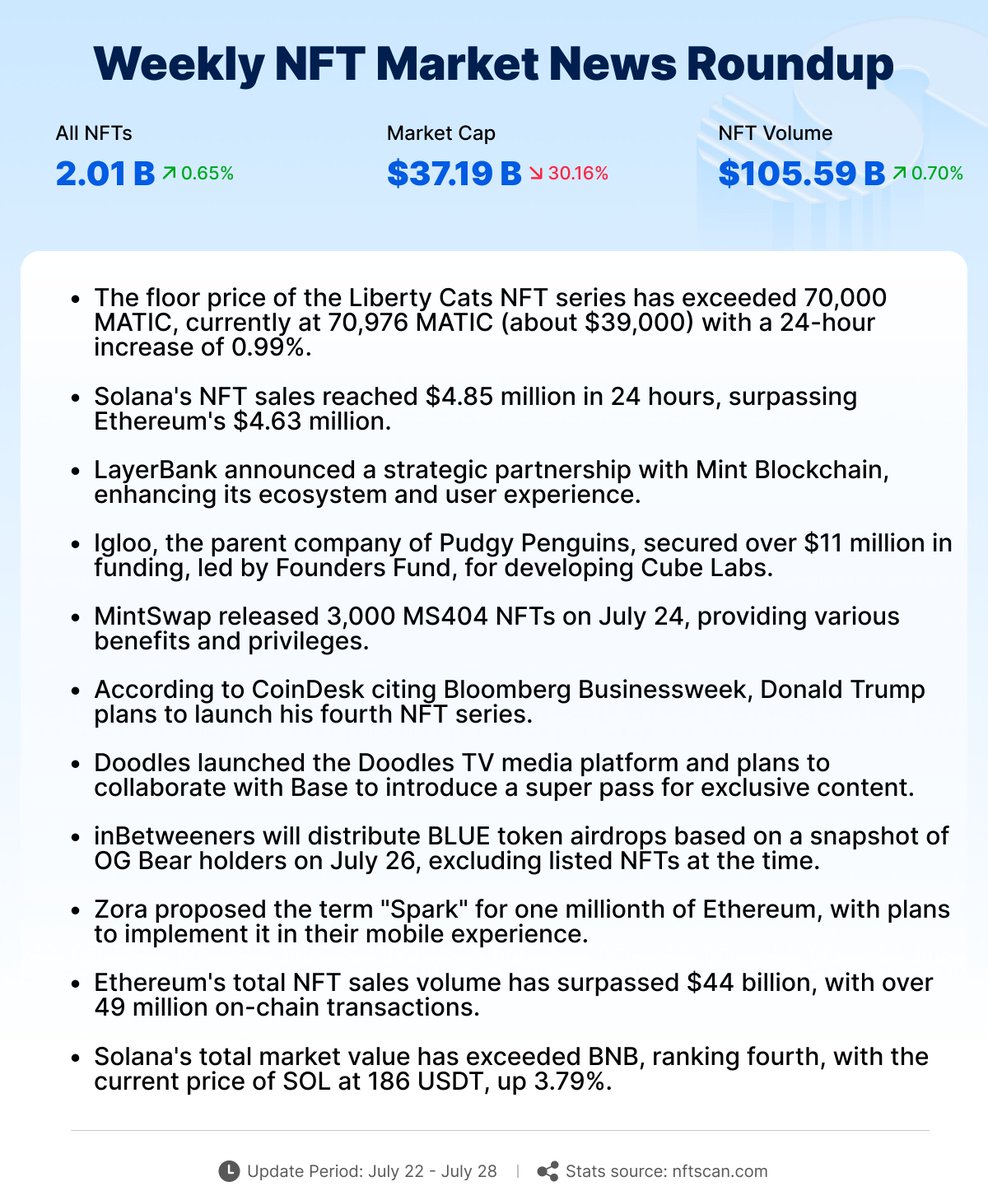 Weekly NFT Market News Roundup

All NFTs
2.01 B ↗ 0.65%

Market Cap
$37.19 B ↘ 30.16%

NFT Volume
$105.59 B ↗ 0.70%

• The floor price of the Liberty Cats NFT series has exceeded 70,000 MATIC, currently at 70,976 MATIC (about $39,000) with a 24-hour increase of 0.99%.
• Solana's NFT sales reached $4.85 million in 24 hours, surpassing Ethereum's $4.63 million.
• LayerBank announced a strategic partnership with Mint Blockchain, enhancing its ecosystem and user experience.
• Igloo, the parent company of Pudgy Penguins, secured over $11 million in funding, led by Founders Fund, for developing Cube Labs.
• MintSwap released 3,000 MS404 NFTs on July 24, providing various benefits and privileges.
• According to CoinDesk citing Bloomberg Businessweek, Donald Trump plans to launch his fourth NFT series.
• Doodles launched the Doodles TV media platform and plans to collaborate with Base to introduce a super pass for exclusive content.
• inBetweeners will distribute BLUE token airdrops based on a snapshot of OG Bear holders on July 26, excluding listed NFTs at the time.
• Zora proposed the term "Spark" for one millionth of Ethereum, with plans to implement it in their mobile experience.
• Ethereum's total NFT sales volume has surpassed $44 billion, with over 49 million on-chain transactions.
• Solana's total market value has exceeded BNB, ranking fourth, with the current price of SOL at 186 USDT, up 3.79%.

Update Period: July 22 - July 28 | Stats source: nftscan.com